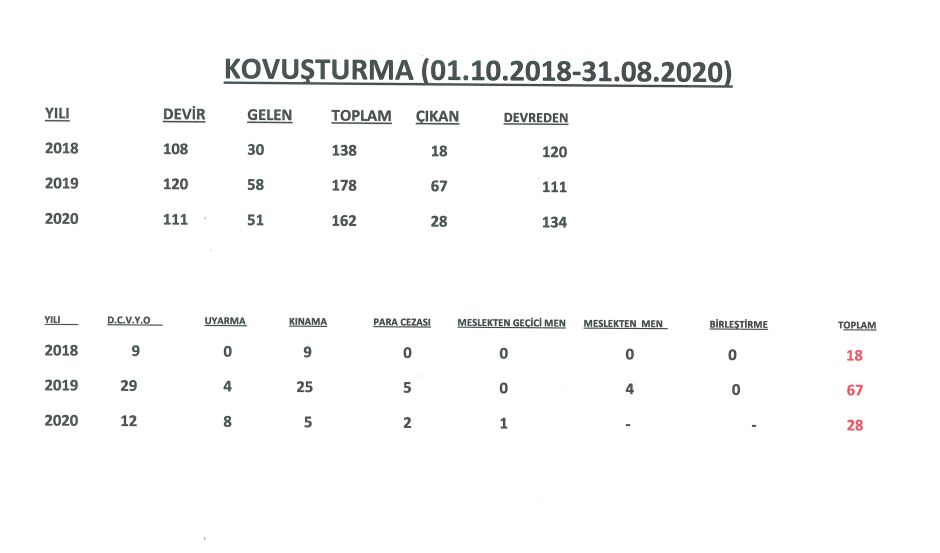 KOVUŞTURMA (01.10.2018-31.08.2020)

| YILI | DEVİR | GELEN | TOPLAM | ÇIKAN | DEVREDEN |
|---|---|---|---|---|---|
| 2018 | 108 | 30 | 138 | 18 | 120 |
| 2019 | 120 | 58 | 178 | 67 | 111 |
| 2020 | 111 | 51 | 162 | 28 | 134 |

| YILI | D.C.V.Y.O | UYARMA | KINAMA | PARA CEZASI | MESLEKTEN GEÇİCİ MEN | MESLEKTEN MEN | BİRLEŞTİRME | TOPLAM |
|---|---|---|---|---|---|---|---|---|
| 2018 | 9 | 0 | 9 | 0 | 0 | 0 | 0 | 18 |
| 2019 | 29 | 4 | 25 | 5 | 0 | 4 | 0 | 67 |
| 2020 | 12 | 8 | 5 | 2 | 1 | - | - | 28 |